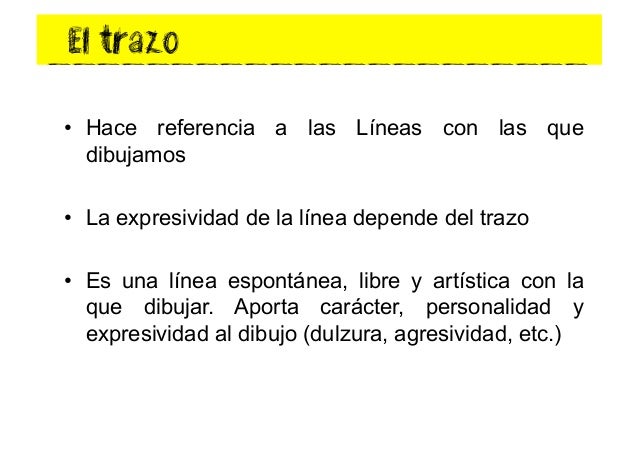 El trazo

• Hace referencia a las Líneas con las que dibujamos

• La expresividad de la línea depende del trazo

• Es una línea espontánea, libre y artística con la que dibujar. Aporta carácter, personalidad y expresividad al dibujo (dulzura, agresividad, etc.)